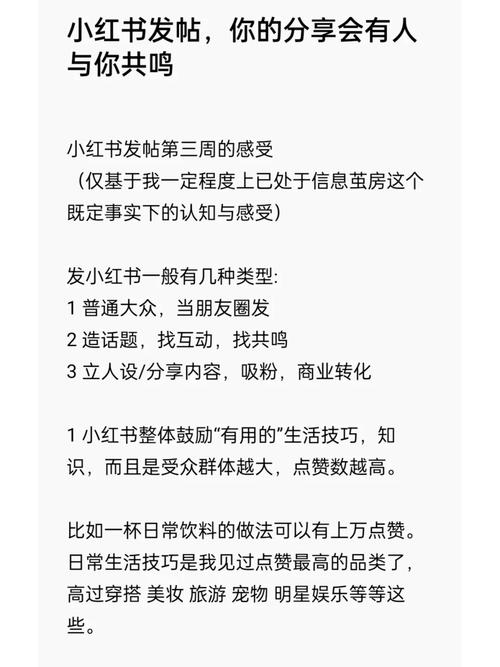 小红书发帖，你的分享会有人与你共鸣

小红书发帖第三周的感受
（仅基于我一定程度上已处于信息茧房这个既定事实下的认知与感受）

发小红书一般有几种类型:
1 普通大众，当朋友圈发
2 造话题，找互动，找共鸣
3 立人设/分享内容，吸粉，商业转化

1 小红书整体鼓励“有用的”生活技巧，知识，而且是受众群体越大，点赞数越高。

比如一杯日常饮料的做法可以有上万点赞。日常生活技巧是我见过点赞最高的品类了，高过穿搭 美妆 旅游 宠物 明星娱乐等等这些。